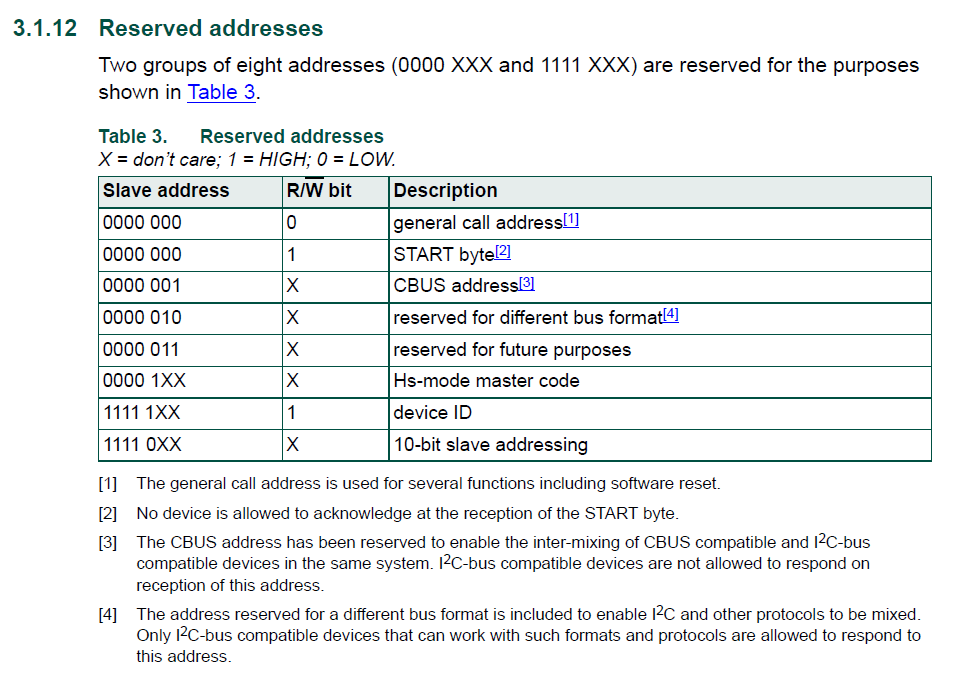 3.1.12 Reserved addresses

Two groups of eight addresses (0000 XXX and 1111 XXX) are reserved for the purposes shown in Table 3.

Table 3. Reserved addresses
X = don't care; 1 = HIGH; 0 = LOW.

| Slave address | R/$\overline{W}$ bit | Description |
|---|---|---|
| 0000 000 | 0 | general call address[1] |
| 0000 000 | 1 | START byte[2] |
| 0000 001 | X | CBUS address[3] |
| 0000 010 | X | reserved for different bus format[4] |
| 0000 011 | X | reserved for future purposes |
| 0000 1XX | X | Hs-mode master code |
| 1111 1XX | 1 | device ID |
| 1111 0XX | X | 10-bit slave addressing |

[1] The general call address is used for several functions including software reset.

[2] No device is allowed to acknowledge at the reception of the START byte.

[3] The CBUS address has been reserved to enable the inter-mixing of CBUS compatible and $I^2C$-bus compatible devices in the same system. $I^2C$-bus compatible devices are not allowed to respond on reception of this address.

[4] The address reserved for a different bus format is included to enable $I^2C$ and other protocols to be mixed. Only $I^2C$-bus compatible devices that can work with such formats and protocols are allowed to respond to this address.